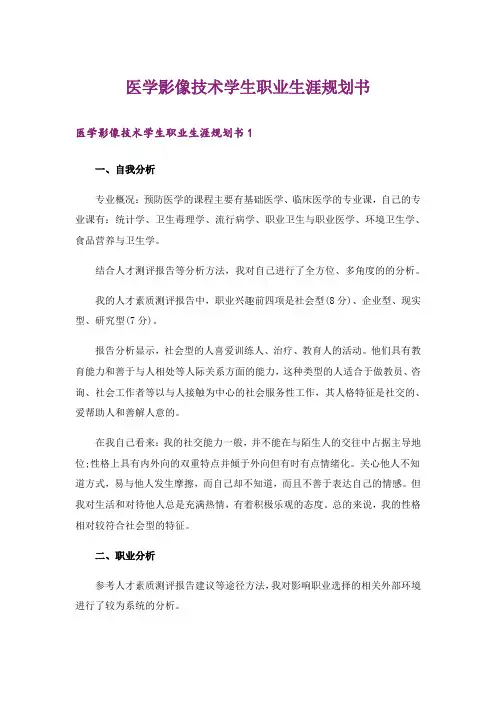 医学影像技术学生职业生涯规划书

医学影像技术学生职业生涯规划书 1

一、自我分析

专业概况：预防医学的课程主要有基础医学、临床医学的专业课，自己的专业课有：统计学、卫生毒理学、流行病学、职业卫生与职业医学、环境卫生学、食品营养与卫生学。

结合人才测评报告等分析方法，我对自己进行了全方位、多角度的的分析。

我的人才素质测评报告中，职业兴趣前四项是社会型(8 分)、企业型、现实型、研究型(7 分)。

报告分析显示，社会型的人喜爱训练人、治疗、教育人的活动。他们具有教育能力和善于与人相处等人际关系方面的能力，这种类型的人适合于做教员、咨询、社会工作者等以与人接触为中心的社会服务性工作，其人格特征是社交的、爱帮助人和善解人意的。

在我自己看来：我的社交能力一般，并不能在与陌生人的交往中占据主导地位;性格上具有内外向的双重特点并倾于外向但有时有点情绪化。关心他人不知道方式，易与他人发生摩擦，而自己却不知道，而且不善于表达自己的情感。但我对生活和对待他人总是充满热情，有着积极乐观的态度。总的来说，我的性格相对较符合社会型的特征。

二、职业分析

参考人才素质测评报告建议等途径方法，我对影响职业选择的相关外部环境进行了较为系统的分析。